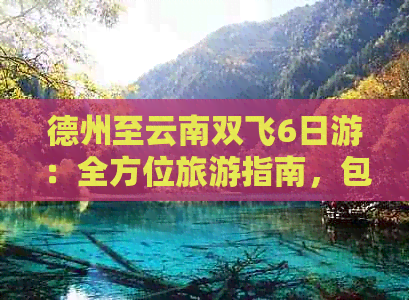 德州至云南双飞6日游：全方位旅游指南，包